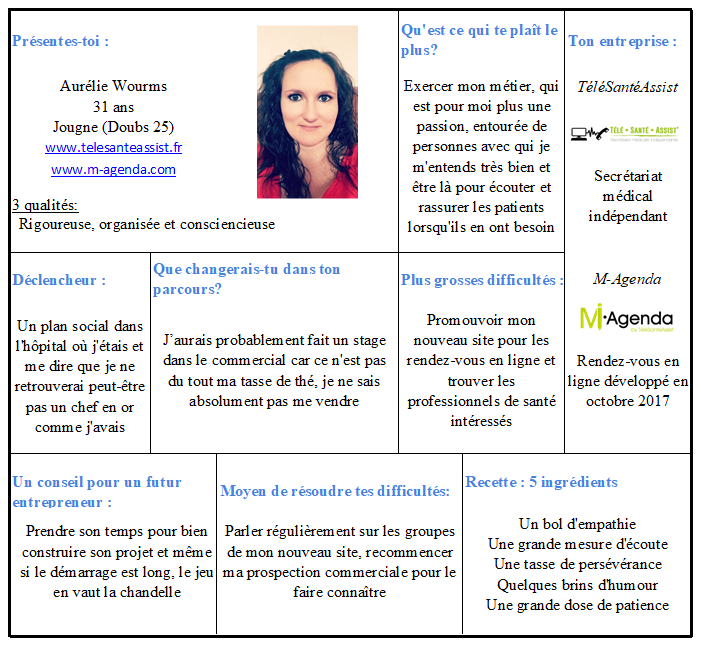 Présentes-toi :

Aurélie Wourms
31 ans
Jougne (Doubs 25)
www.telesanteassist.fr
www.m-agenda.com

3 qualités:
Rigoureuse, organisée et consciencieuse

Qu'est ce qui te plaît le plus?

Exercer mon métier, qui est pour moi plus une passion, entourée de personnes avec qui je m'entends très bien et être là pour écouter et rassurer les patients lorsqu'ils en ont besoin

Ton entreprise :

TéléSantéAssist

TÉLÉ • SANTÉ • ASSIST
Secrétaire médicale indépendante

Secrétariat médical indépendant

M-Agenda

M·Agenda
by TéléSantéAssist

Rendez-vous en ligne développé en octobre 2017

Déclencheur :

Un plan social dans l'hôpital où j'étais et me dire que je ne retrouverai peut-être pas un chef en or comme j'avais

Que changerais-tu dans ton parcours?

J'aurais probablement fait un stage dans le commercial car ce n'est pas du tout ma tasse de thé, je ne sais absolument pas me vendre

Plus grosses difficultés :

Promouvoir mon nouveau site pour les rendez-vous en ligne et trouver les professionnels de santé intéressés

Un conseil pour un futur entrepreneur :

Prendre son temps pour bien construire son projet et même si le démarrage est long, le jeu en vaut la chandelle

Moyen de résoudre tes difficultés:

Parler régulièrement sur les groupes de mon nouveau site, recommencer ma prospection commerciale pour le faire connaître

Recette : 5 ingrédients

Un bol d'empathie
Une grande mesure d'écoute
Une tasse de persévérance
Quelques brins d'humour
Une grande dose de patience